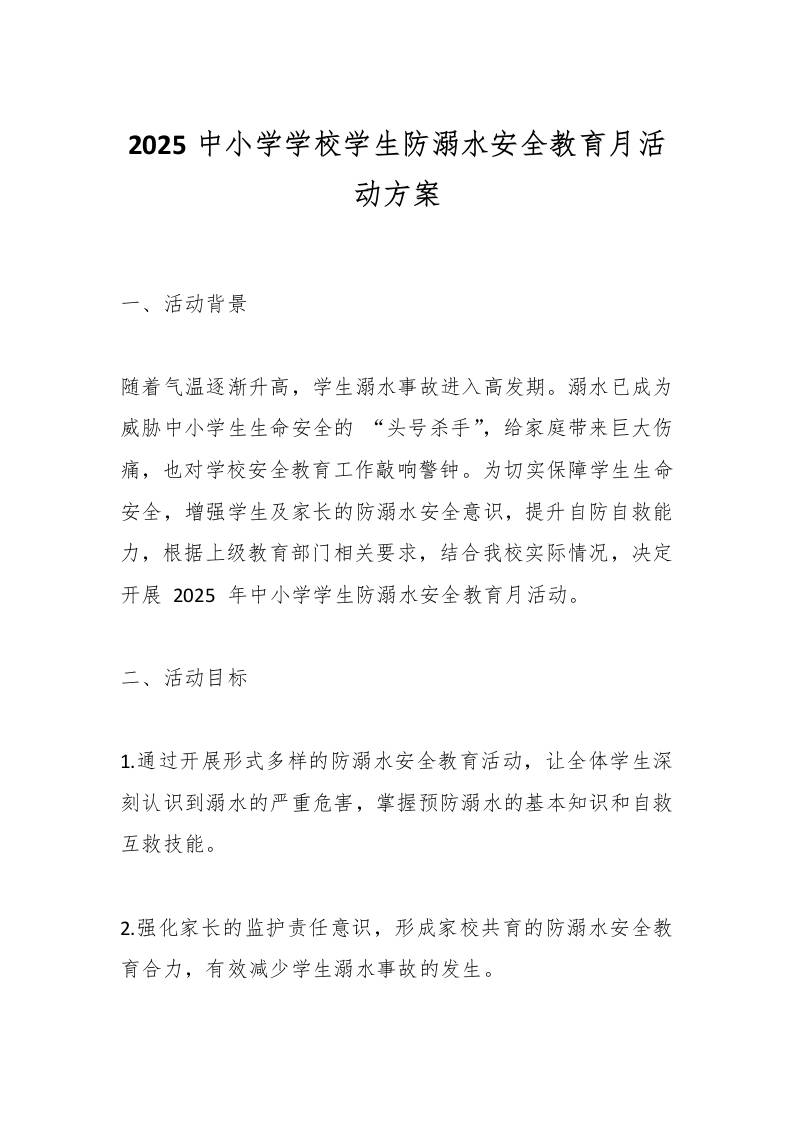 2025 中小学学校学生防溺水安全教育月活动方案

一、活动背景

随着气温逐渐升高，学生溺水事故进入高发期。溺水已成为威胁中小学生生命安全的 “头号杀手”，给家庭带来巨大伤痛，也对学校安全教育工作敲响警钟。为切实保障学生生命安全，增强学生及家长的防溺水安全意识，提升自防自救能力，根据上级教育部门相关要求，结合我校实际情况，决定开展 2025 年中小学学生防溺水安全教育月活动。

二、活动目标

1.通过开展形式多样的防溺水安全教育活动，让全体学生深刻认识到溺水的严重危害，掌握预防溺水的基本知识和自救互救技能。

2.强化家长的监护责任意识，形成家校共育的防溺水安全教育合力，有效减少学生溺水事故的发生。